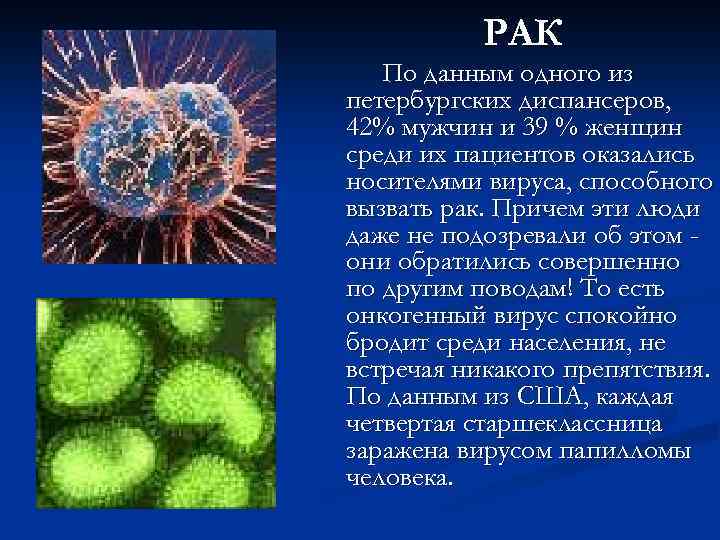 РАК

По данным одного из петербургских диспансеров, 42% мужчин и 39 % женщин среди их пациентов оказались носителями вируса, способного вызвать рак. Причем эти люди даже не подозревали об этом - они обратились совершенно по другим поводам! То есть онкогенный вирус спокойно бродит среди населения, не встречая никакого препятствия. По данным из США, каждая четвертая старшеклассница заражена вирусом папилломы человека.